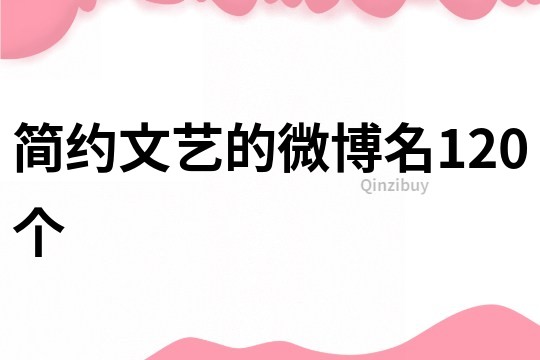 简约文艺的微博名120个

Qinzibuy